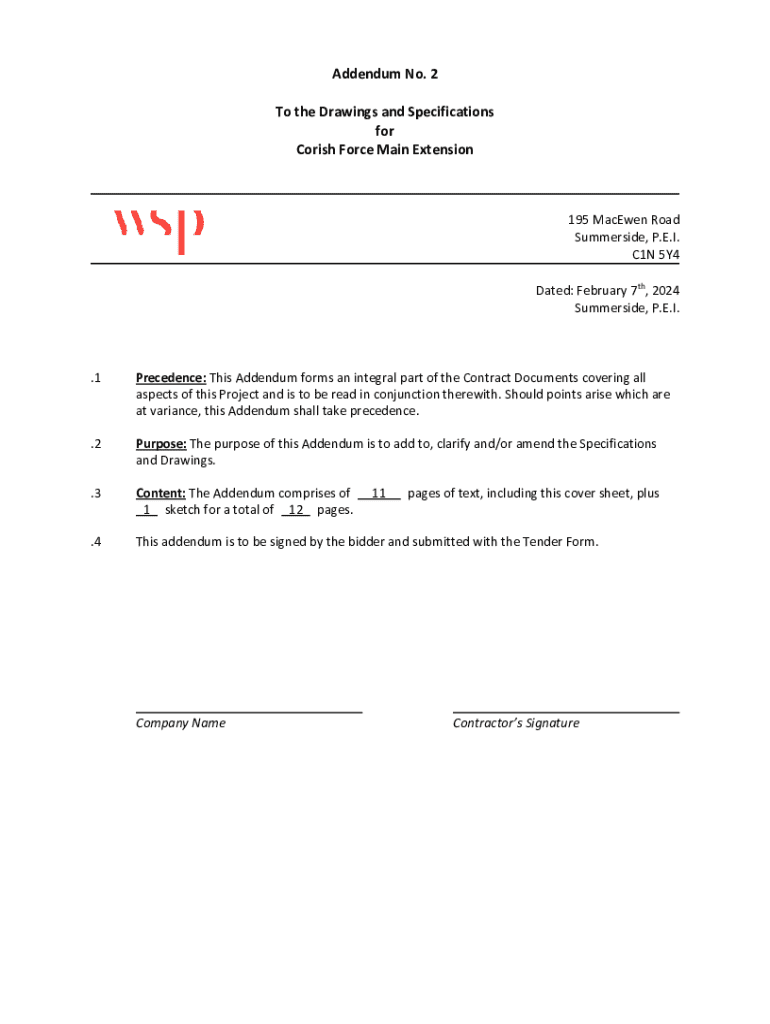 Addendum No. 2

To the Drawings and Specifications
for
Corish Force Main Extension

wsp

195 MacEwen Road
Summerside, P.E.I.
C1N 5Y4

Dated: February 7$^{th}$, 2024
Summerside, P.E.I.

.1 Precedence: This Addendum forms an integral part of the Contract Documents covering all aspects of this Project and is to be read in conjunction therewith. Should points arise which are at variance, this Addendum shall take precedence.

.2 Purpose: The purpose of this Addendum is to add to, clarify and/or amend the Specifications and Drawings.

.3 Content: The Addendum comprises of 11 pages of text, including this cover sheet, plus 1 sketch for a total of 12 pages.

.4 This addendum is to be signed by the bidder and submitted with the Tender Form.

Company Name

Contractor's Signature